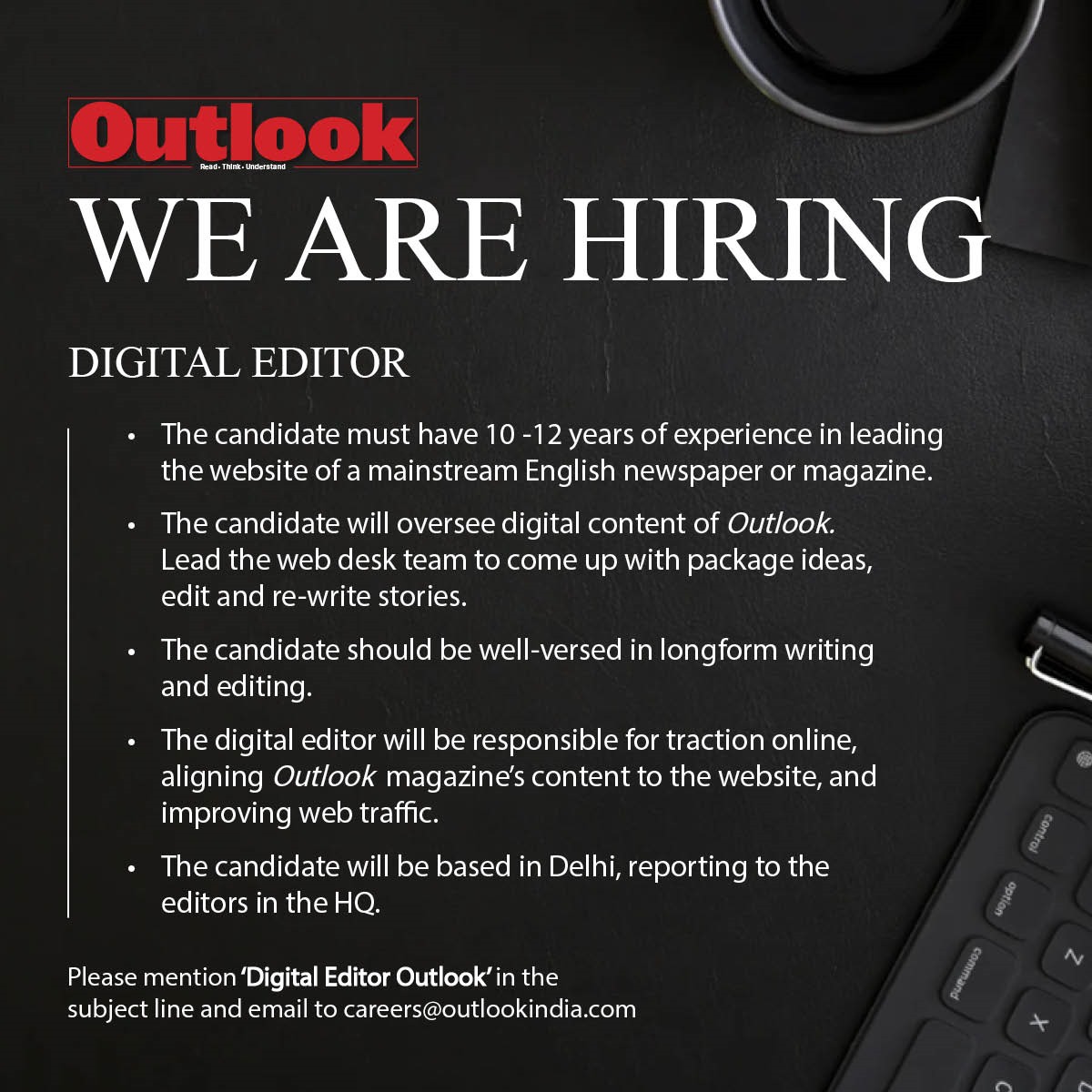 Outlook
Read • Think • Understand

WE ARE HIRING

DIGITAL EDITOR

• The candidate must have 10 -12 years of experience in leading the website of a mainstream English newspaper or magazine.

• The candidate will oversee digital content of Outlook. Lead the web desk team to come up with package ideas, edit and re-write stories.

• The candidate should be well-versed in longform writing and editing.

• The digital editor will be responsible for traction online, aligning Outlook magazine's content to the website, and improving web traffic.

• The candidate will be based in Delhi, reporting to the editors in the HQ.

Please mention 'Digital Editor Outlook' in the subject line and email to careers@outlookindia.com